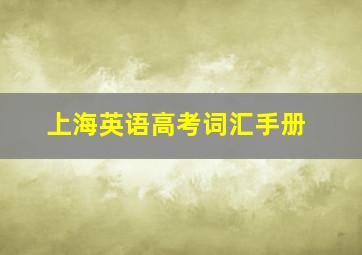 上海英语高考词汇手册